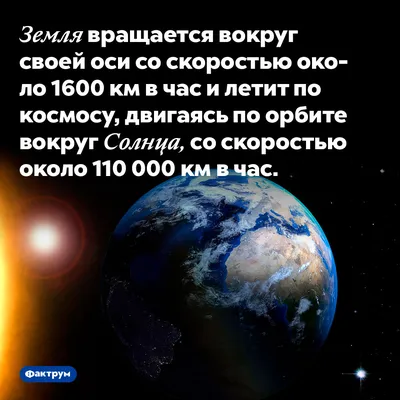 Земля вращается вокруг своей оси со скоростью около 1600 км в час и летит по космосу, двигаясь по орбите вокруг Солнца, со скоростью около 110 000 км в час.

Фактрум